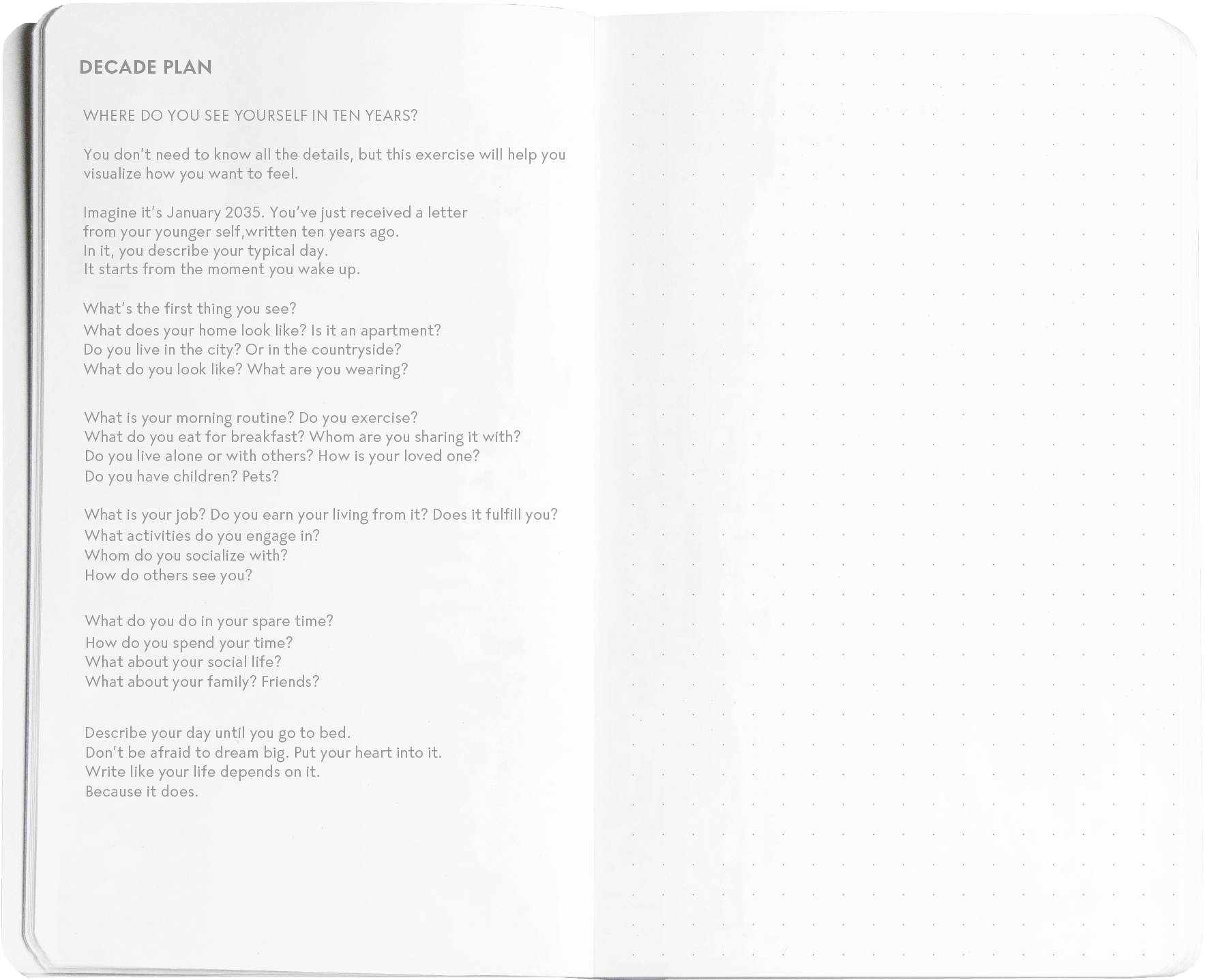 DECADE PLAN

WHERE DO YOU SEE YOURSELF IN TEN YEARS?

You don't need to know all the details, but this exercise will help you visualize how you want to feel.

Imagine it's January 2035. You've just received a letter from your younger self,written ten years ago. In it, you describe your typical day. It starts from the moment you wake up.

What's the first thing you see?
What does your home look like? Is it an apartment?
Do you live in the city? Or in the countryside?
What do you look like? What are you wearing?

What is your morning routine? Do you exercise?
What do you eat for breakfast? Whom are you sharing it with?
Do you live alone or with others? How is your loved one?
Do you have children? Pets?

What is your job? Do you earn your living from it? Does it fulfill you?
What activities do you engage in?
Whom do you socialize with?
How do others see you?

What do you do in your spare time?
How do you spend your time?
What about your social life?
What about your family? Friends?

Describe your day until you go to bed.
Don't be afraid to dream big. Put your heart into it.
Write like your life depends on it.
Because it does.